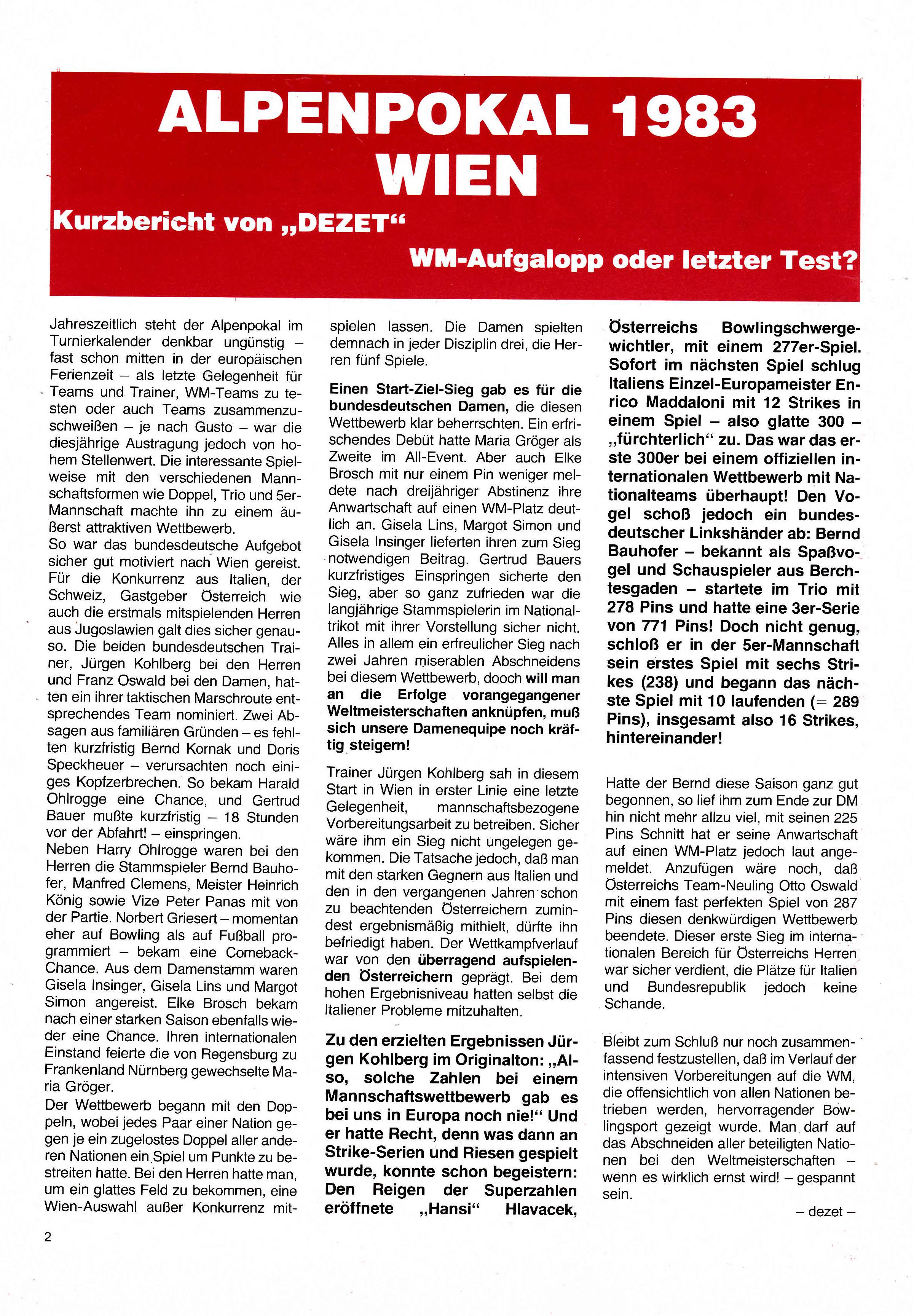 ALPENPOKAL 1983
WIEN

Kurzbericht von „DEZET“

WM-Aufgalopp oder letzter Test?

Jahreszeitlich steht der Alpenpokal im Turnierkalender denkbar ungünstig – fast schon mitten in der europäischen Ferienzeit – als letzte Gelegenheit für Teams und Trainer, WM-Teams zu testen oder auch Teams zusammenzuschweißen – je nach Gusto – war die diesjährige Austragung jedoch von hohem Stellenwert. Die interessante Spielweise mit den verschiedenen Mannschaftsformen wie Doppel, Trio und 5er-Mannschaft machte ihn zu einem äußerst attraktiven Wettbewerb.
So war das bundesdeutsche Aufgebot sicher gut motiviert nach Wien gereist. Für die Konkurrenz aus Italien, der Schweiz, Gastgeber Österreich wie auch die erstmals mitspielenden Herren aus Jugoslawien galt dies sicher genauso. Die beiden bundesdeutschen Trainer, Jürgen Kohlberg bei den Herren und Franz Oswald bei den Damen, hatten ein ihrer taktischen Marschroute entsprechendes Team nominiert. Zwei Absagen aus familiären Gründen – es fehlten kurzfristig Bernd Kornak und Doris Speckheuer – verursachten noch einiges Kopfzerbrechen. So bekam Harald Ohlrogge eine Chance, und Gertrud Bauer mußte kurzfristig – 18 Stunden vor der Abfahrt! – einspringen.
Neben Harry Ohlrogge waren bei den Herren die Stammspieler Bernd Bauhofer, Manfred Clemens, Meister Heinrich König sowie Vize Peter Panas mit von der Partie. Norbert Griesert – momentan eher auf Bowling als auf Fußball programmiert – bekam eine Comeback-Chance. Aus dem Damenstamm waren Gisela Insinger, Gisela Lins und Margot Simon angereist. Elke Brosch bekam nach einer starken Saison ebenfalls wieder eine Chance. Ihren internationalen Einstand feierte die von Regensburg zu Frankenland Nürnberg gewechselte Maria Gröger.
Der Wettbewerb begann mit den Doppeln, wobei jedes Paar einer Nation gegen je ein zugelostes Doppel aller anderen Nationen ein Spiel um Punkte zu bestreiten hatte. Bei den Herren hatte man, um ein glattes Feld zu bekommen, eine Wien-Auswahl außer Konkurrenz mitspielen lassen. Die Damen spielten demnach in jeder Disziplin drei, die Herren fünf Spiele.

Einen Start-Ziel-Sieg gab es für die bundesdeutschen Damen, die diesen Wettbewerb klar beherrschten. Ein erfrischendes Debüt hatte Maria Gröger als Zweite im All-Event. Aber auch Elke Brosch mit nur einem Pin weniger meldete nach dreijähriger Abstinenz ihre Anwartschaft auf einen WM-Platz deutlich an. Gisela Lins, Margot Simon und Gisela Insinger lieferten ihren zum Sieg notwendigen Beitrag. Gertrud Bauers kurzfristiges Einspringen sicherte den Sieg, aber so ganz zufrieden war die langjährige Stammspielerin im Nationaltrikot mit ihrer Vorstellung sicher nicht. Alles in allem ein erfreulicher Sieg nach zwei Jahren miserablen Abschneidens bei diesem Wettbewerb, dooch will man an die Erfolge vorangegangener Weltmeisterschaften anknüpfen, muß sich unsere Damenequipe noch kräftig steigern!

Trainer Jürgen Kohlberg sah in diesem Start in Wien in erster Linie eine letzte Gelegenheit, mannschaftsbezogene Vorbereitungsarbeit zu betreiben. Sicher wäre ihm ein Sieg nicht ungelegen gekommen. Die Tatsache jedoch, daß man mit den starken Gegnern aus Italien und den in den vergangenen Jahren schon zu beachtenden Österreichern zumindest ergebnismäßig mithielt, dürfte ihn befriedigt haben. Der Wettkampfverlauf war von den überragend aufspielenden Österreichern geprägt. Bei dem hohen Ergebnisniveau hatten selbst die Italiener Probleme mitzuhalten.

Zu den erzielten Ergebnissen Jürgen Kohlberg im Originalton: „Also, solche Zahlen bei einem Mannschaftswettbewerb gab es bei uns in Europa noch nie!“ Und er hatte Recht, denn was dann an Strike-Serien und Riesen gespielt wurde, konnte schon begeistern: Den Reigen der Superzahlen eröffnete „Hansi“ Hlavacek, Österreichs Bowlingschwergewichtler, mit einem 277er-Spiel. Sofort im nächsten Spiel schlug Italiens Einzel-Europameister Enrico Maddaloni mit 12 Strikes in einem Spiel – also glatte 300 – „fürchterlich“ zu. Das war das erste 300er bei einem offiziellen internationalen Wettbewerb mit Nationalteams überhaupt! Den Vogel schoß jedoch ein bundesdeutscher Linkshänder ab: Bernd Bauhofer – bekannt als Spaßvogel und Schauspieler aus Berchtesgaden – startete im Trio mit 278 Pins und hatte eine 3er-Serie von 771 Pins! Doch nicht genug, schloß er in der 5er-Mannschaft sein erstes Spiel mit sechs Strikes (238) und begann das nächste Spiel mit 10 laufenden (= 289 Pins), insgesamt also 16 Strikes, hintereinander!

Hatte der Bernd diese Saison ganz gut begonnen, so lief ihm zum Ende zur DM hin nicht mehr allzu viel, mit seinen 225 Pins Schnitt hat er seine Anwartschaft auf einen WM-Platz jedoch laut angemeldet. Anzufügen wäre noch, daß Österreichs Team-Neuling Otto Oswald mit einem fast perfekten Spiel von 287 Pins diesen denkwürdigen Wettbewerb beendete. Dieser erste Sieg im internationalen Bereich für Österreichs Herren war sicher verdient, die Plätze für Italien und Bundesrepublik jedoch keine Schande.

Bleibt zum Schluß nur noch zusammenfassend festzustellen, daß im Verlauf der intensiven Vorbereitungen auf die WM, die offensichtlich von allen Nationen betrieben werden, hervorragender Bowlingsport gezeigt wurde. Man darf auf das Abschneiden aller beteiligten Nationen bei den Weltmeisterschaften – wenn es wirklich ernst wird! – gespannt sein.

– dezet –

2